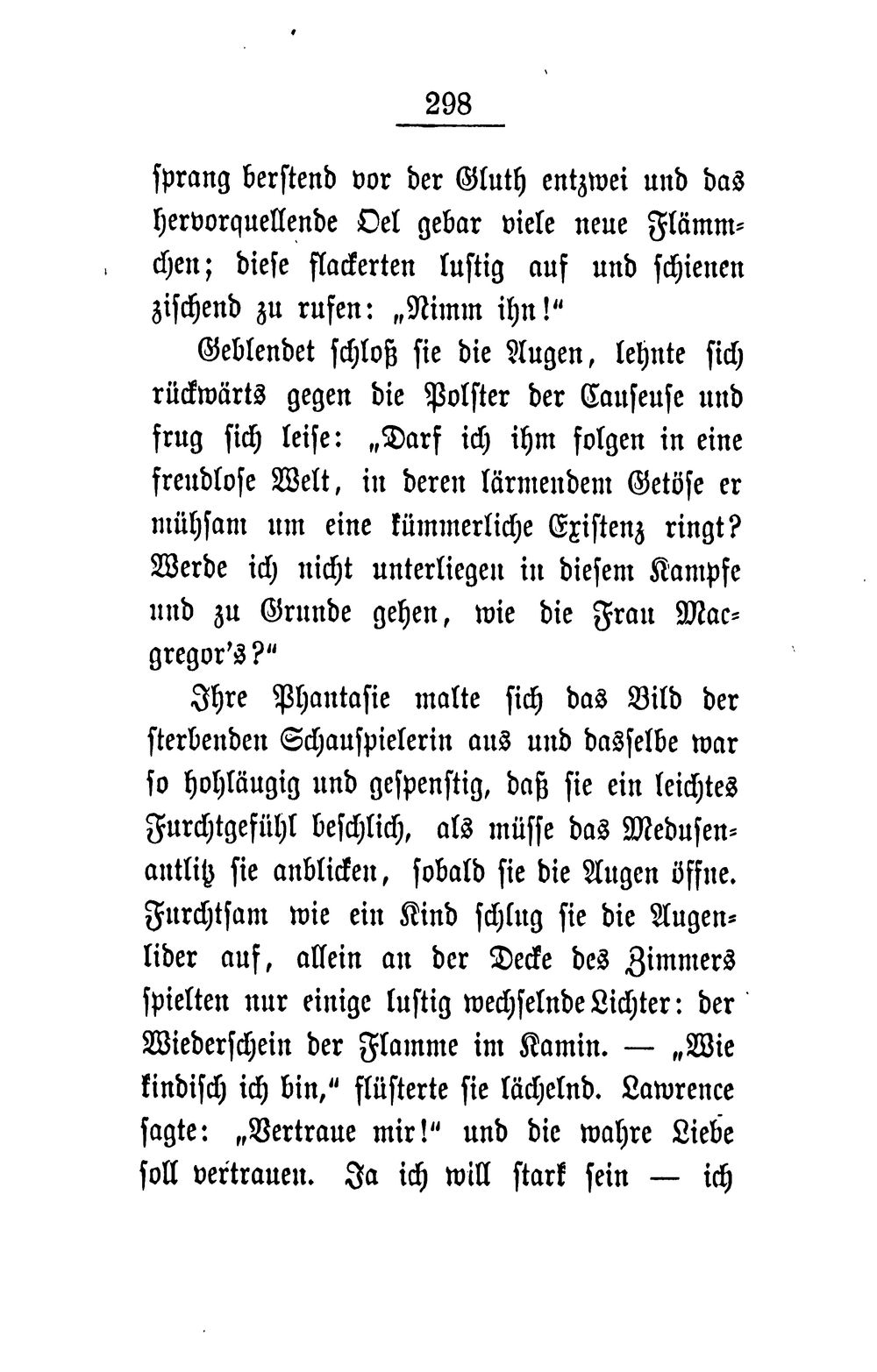 298

sprang berstend vor der Gluth entzwei und das hervorquellende Oel gebar viele neue Flämmchen; diese flackerten lustig auf und schienen zischend zu rufen: „Nimm ihn!“

Geblendet schloß sie die Augen, lehnte sich rückwärts gegen die Polster der Causeuse und frug sich leise: „Darf ich ihm folgen in eine freudlose Welt, in deren lärmendem Getöse er mühsam um eine kümmerliche Existenz ringt? Werde ich nicht unterliegen in diesem Kampfe und zu Grunde gehen, wie die Frau Macgregor's?“

Ihre Phantasie malte sich das Bild der sterbenden Schauspielerin aus und dasselbe war so hohläugig und gespenstig, daß sie ein leichtes Furchtgefühl beschlich, als müsse das Medusenantlitz sie anblicken, sobald sie die Augen öffne. Furchtsam wie ein Kind schlug sie die Augenlider auf, allein an der Decke des Zimmers spielten nur einige lustig wechselnde Lichter: der Wiederschein der Flamme im Kamin. — „Wie kindisch ich bin,“ flüsterte sie lächelnd. Lawrence sagte: „Vertraue mir!“ und die wahre Liebe soll vertrauen. Ja ich will stark sein — ich